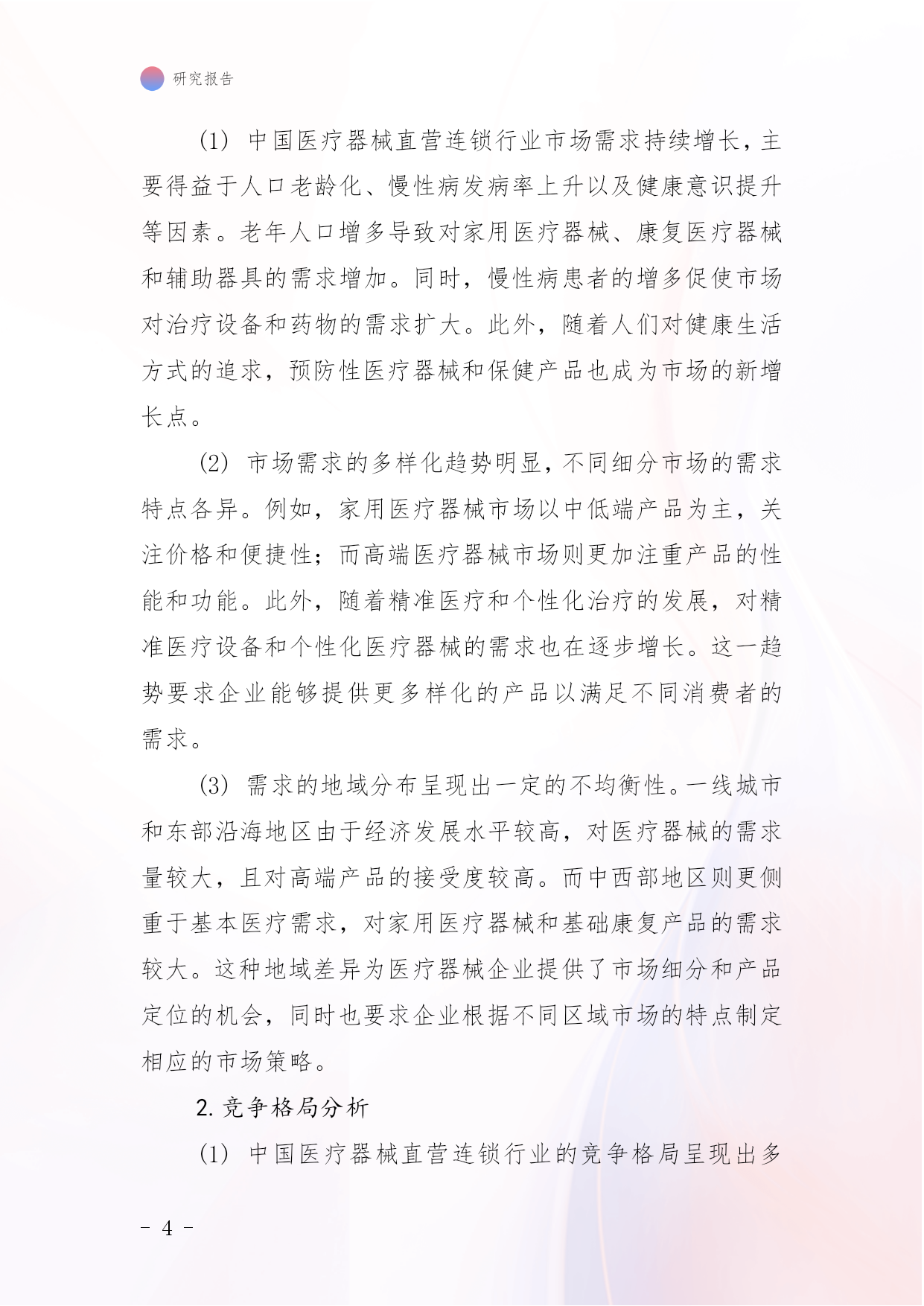 研究报告

(1) 中国医疗器械直营连锁行业市场需求持续增长，主要得益于人口老龄化、慢性病发病率上升以及健康意识提升等因素。老年人口增多导致对家用医疗器械、康复医疗器械和辅助器具的需求增加。同时，慢性病患者的增多促使市场对治疗设备和药物的需求扩大。此外，随着人们对健康生活方式的追求，预防性医疗器械和保健产品也成为市场的新增长点。

(2) 市场需求的多样化趋势明显，不同细分市场的需求特点各异。例如，家用医疗器械市场以中低端产品为主，关注价格和便捷性；而高端医疗器械市场则更加注重产品的性能和功能。此外，随着精准医疗和个性化治疗的发展，对精准医疗设备和个性化医疗器械的需求也在逐步增长。这一趋势要求企业能够提供更多样化的产品以满足不同消费者的需求。

(3) 需求的地域分布呈现出一定的不均衡性。一线城市和东部沿海地区由于经济发展水平较高，对医疗器械的需求量较大，且对高端产品的接受度较高。而中西部地区则更侧重于基本医疗需求，对家用医疗器械和基础康复产品的需求较大。这种地域差异为医疗器械企业提供了市场细分和产品定位的机会，同时也要求企业根据不同区域市场的特点制定相应的市场策略。

2. 竞争格局分析

(1) 中国医疗器械直营连锁行业的竞争格局呈现出多

- 4 -